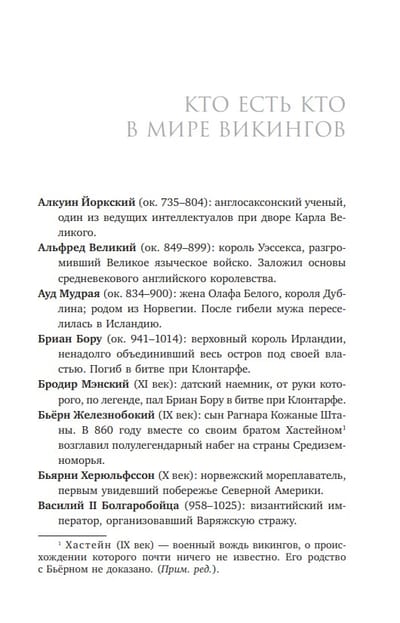 КТО ЕСТЬ КТО
В МИРЕ ВИКИНГОВ

Алкуин Йоркский (ок. 735–804): англосаксонский ученый, один из ведущих интеллектуалов при дворе Карла Великого.

Альфред Великий (ок. 849–899): король Уэссекса, разгромивший Великое языческое войско. Заложил основы средневекового английского королевства.

Ауд Мудрая (ок. 834–900): жена Олафа Белого, короля Дублина; родом из Норвегии. После гибели мужа переселилась в Исландию.

Бриан Бору (ок. 941–1014): верховный король Ирландии, ненадолго объединивший весь остров под своей властью. Погиб в битве при Клонтарфе.

Бродир Мэнский (XI век): датский наемник, от руки которого, по легенде, пал Бриан Бору в битве при Клонтарфе.

Бьёрн Железнобокий (IX век): сын Рагнара Кожаные Штаны. В 860 году вместе со своим братом Хастейном$^{1}$ возглавил полулегендарный набег на страны Средиземноморья.

Бьярни Херюльфссон (X век): норвежский мореплаватель, первым увидевший побережье Северной Америки.

Василий II Болгаробойца (958–1025): византийский император, организовавший Варяжскую стражу.

$^{1}$ Хастейн (IX век) — военный вождь викингов, о происхождении которого почти ничего не известно. Его родство с Бьёрном не доказано. (Прим. ред.).